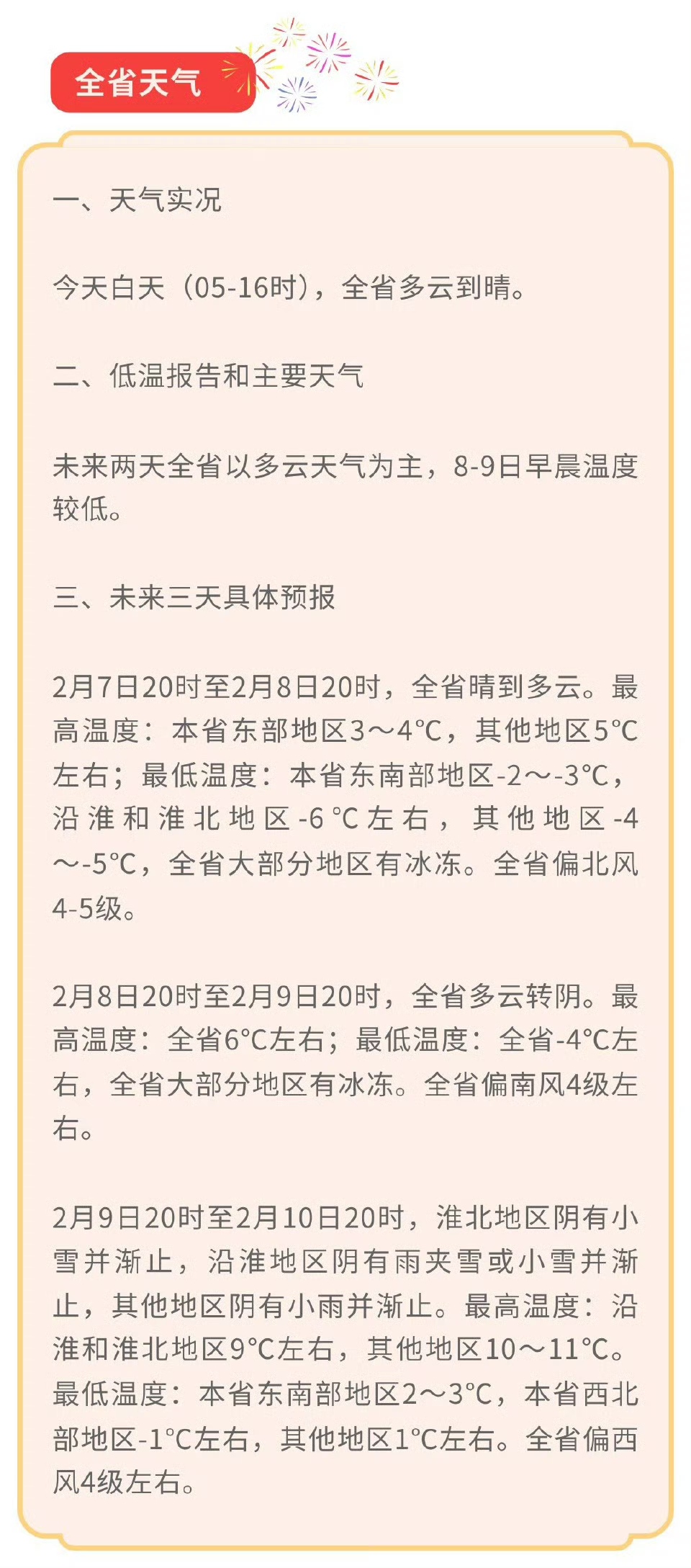 全省天气

一、天气实况

今天白天（05-16时），全省多云到晴。

二、低温报告和主要天气

未来两天全省以多云天气为主，8-9日早晨温度较低。

三、未来三天具体预报

2月7日20时至2月8日20时，全省晴到多云。最高温度：本省东部地区3～4℃，其他地区5℃左右；最低温度：本省东南部地区-2～-3℃，沿淮和淮北地区-6℃左右，其他地区-4～-5℃，全省大部分地区有冰冻。全省偏北风4-5级。

2月8日20时至2月9日20时，全省多云转阴。最高温度：全省6℃左右；最低温度：全省-4℃左右，全省大部分地区有冰冻。全省偏南风4级左右。

2月9日20时至2月10日20时，淮北地区阴有小雪并渐止，沿淮地区阴有雨夹雪或小雪并渐止，其他地区阴有小雨并渐止。最高温度：沿淮和淮北地区9℃左右，其他地区10～11℃。最低温度：本省东南部地区2～3℃，本省西北部地区-1℃左右，其他地区1℃左右。全省偏西风4级左右。